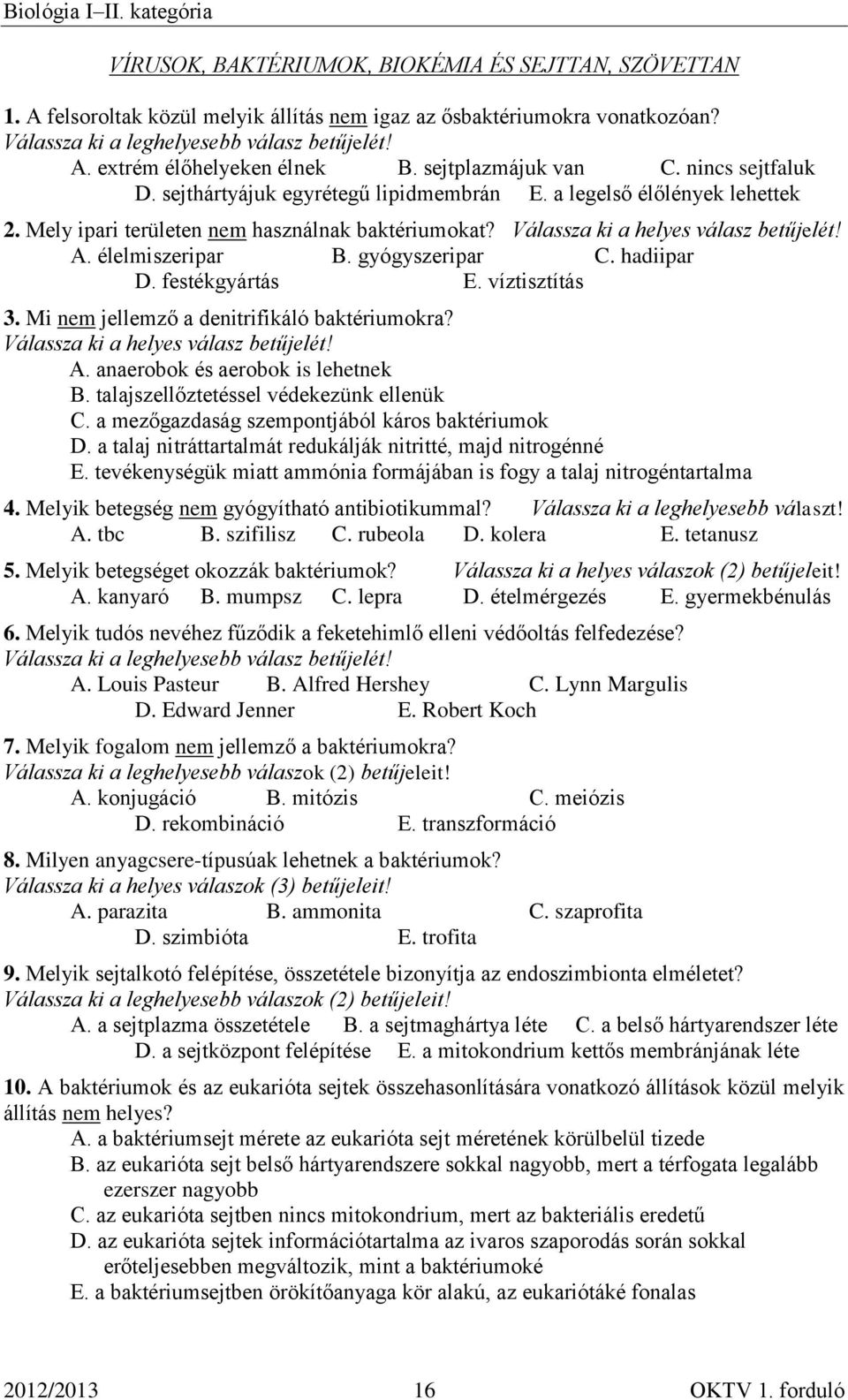 Biológia I–II. kategória

VÍRUSOK, BAKTÉRIUMOK, BIOKÉMIA ÉS SEJTTAN, SZÖVETTAN

1. A felsoroltak közül melyik állítás nem igaz az ősbaktériumokra vonatkozóan? Válassza ki a leghelyesebb válasz betűjelét!
A. extrém élőhelyeken élnek B. sejtplazmájuk van C. nincs sejtfaluk
D. sejthártyájuk egyrétegű lipidmembrán E. a legelső élőlények lehettek

2. Mely ipari területen nem használnak baktériumokat? Válassza ki a helyes válasz betűjelét!
A. élelmiszeripar B. gyógyszeripar C. hadiipar
D. festékgyártás E. víztisztítás

3. Mi nem jellemző a denitrifikáló baktériumokra? Válassza ki a helyes válasz betűjelét!
A. anaerobok és aerobok is lehetnek
B. talajszellőztetéssel védekezünk ellenük
C. a mezőgazdaság szempontjából káros baktériumok
D. a talaj nitráttartalmát redukálják nitritté, majd nitrogénné
E. tevékenységük miatt ammónia formájában is fogy a talaj nitrogéntartalma

4. Melyik betegség nem gyógyítható antibiotikummal? Válassza ki a leghelyesebb választ!
A. tbc B. szifilisz C. rubeola D. kolera E. tetanusz

5. Melyik betegséget okozzák baktériumok? Válassza ki a helyes válaszok (2) betűjeleit!
A. kanyaró B. mumpsz C. lepra D. ételmérgezés E. gyermekbénulás

6. Melyik tudós nevéhez fűződik a feketehimlő elleni védőoltás felfedezése? Válassza ki a leghelyesebb válasz betűjelét!
A. Louis Pasteur B. Alfred Hershey C. Lynn Margulis
D. Edward Jenner E. Robert Koch

7. Melyik fogalom nem jellemző a baktériumokra? Válassza ki a leghelyesebb válaszok (2) betűjeleit!
A. konjugáció B. mitózis C. meiózis
D. rekombináció E. transzformáció

8. Milyen anyagcsere-típusúak lehetnek a baktériumok? Válassza ki a helyes válaszok (3) betűjeleit!
A. parazita B. ammonita C. szaprofita
D. szimbióta E. trofita

9. Melyik sejtalkotó felépítése, összetétele bizonyítja az endoszimbionta elméletet? Válassza ki a leghelyesebb válaszok (2) betűjeleit!
A. a sejtplazma összetétele B. a sejtmaghártya léte C. a belső hártyarendszer léte
D. a sejtközpont felépítése E. a mitokondrium kettős membránjának léte

10. A baktériumok és az eukarióta sejtek összehasonlítására vonatkozó állítások közül melyik állítás nem helyes?
A. a baktériumsejt mérete az eukarióta sejt méretének körülbelül tizede
B. az eukarióta sejt belső hártyarendszere sokkal nagyobb, mert a térfogata legalább ezerszer nagyobb
C. az eukarióta sejtben nincs mitokondrium, mert az bakteriális eredetű
D. az eukarióta sejtek információtartalma az ivaros szaporodás során sokkal erőteljesebben megváltozik, mint a baktériumoké
E. a baktériumsejtben örökítőanyaga kör alakú, az eukariótáké fonalas

2012/2013 16 OKTV 1. forduló